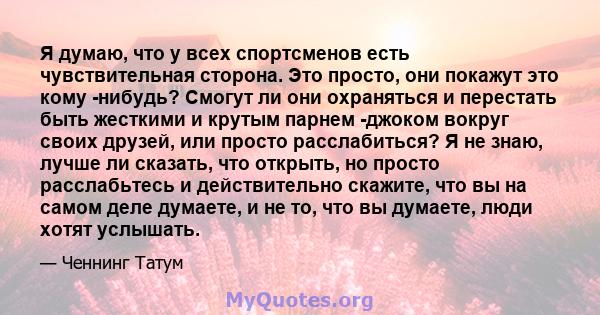 Я думаю, что у всех спортсменов есть чувствительная сторона. Это просто, они покажут это кому -нибудь? Смогут ли они охраняться и перестать быть жесткими и крутым парнем -джоком вокруг своих друзей, или просто расслабиться? Я не знаю, лучше ли сказать, что открыть, но просто расслабьтесь и действительно скажите, что вы на самом деле думаете, и не то, что вы думаете, люди хотят услышать.

— Ченнинг Татум

MyQuotes.org